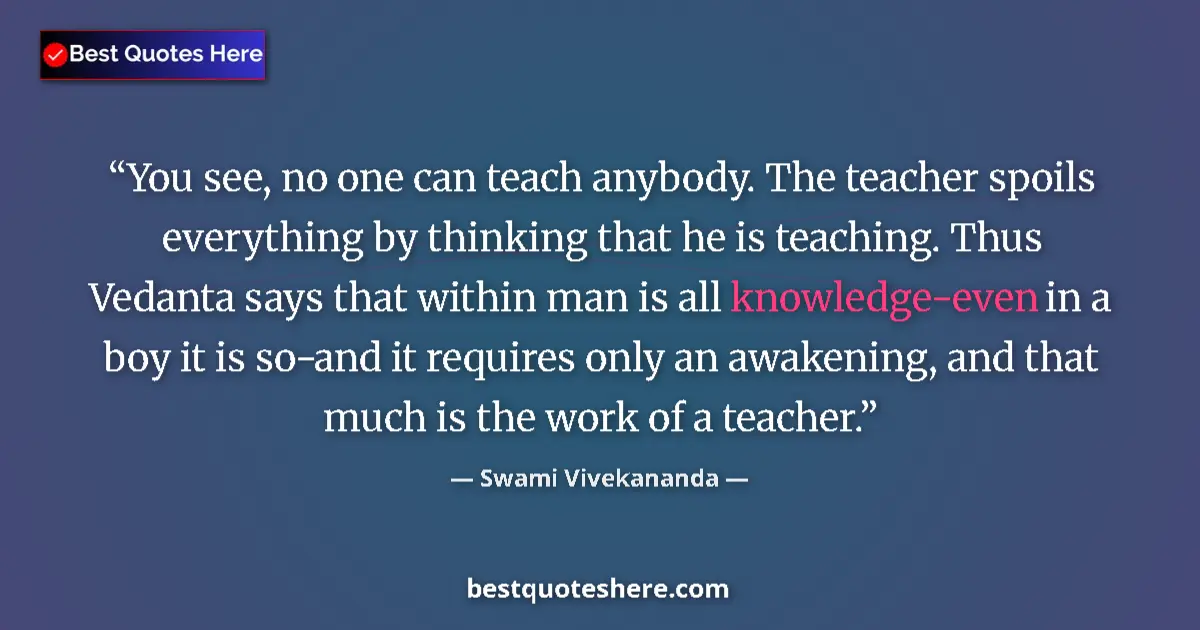 Best Quotes Here

“You see, no one can teach anybody. The teacher spoils everything by thinking that he is teaching. Thus Vedanta says that within man is all knowledge-even in a boy it is so-and it requires only an awakening, and that much is the work of a teacher.”

— Swami Vivekananda —

bestquoteshere.com